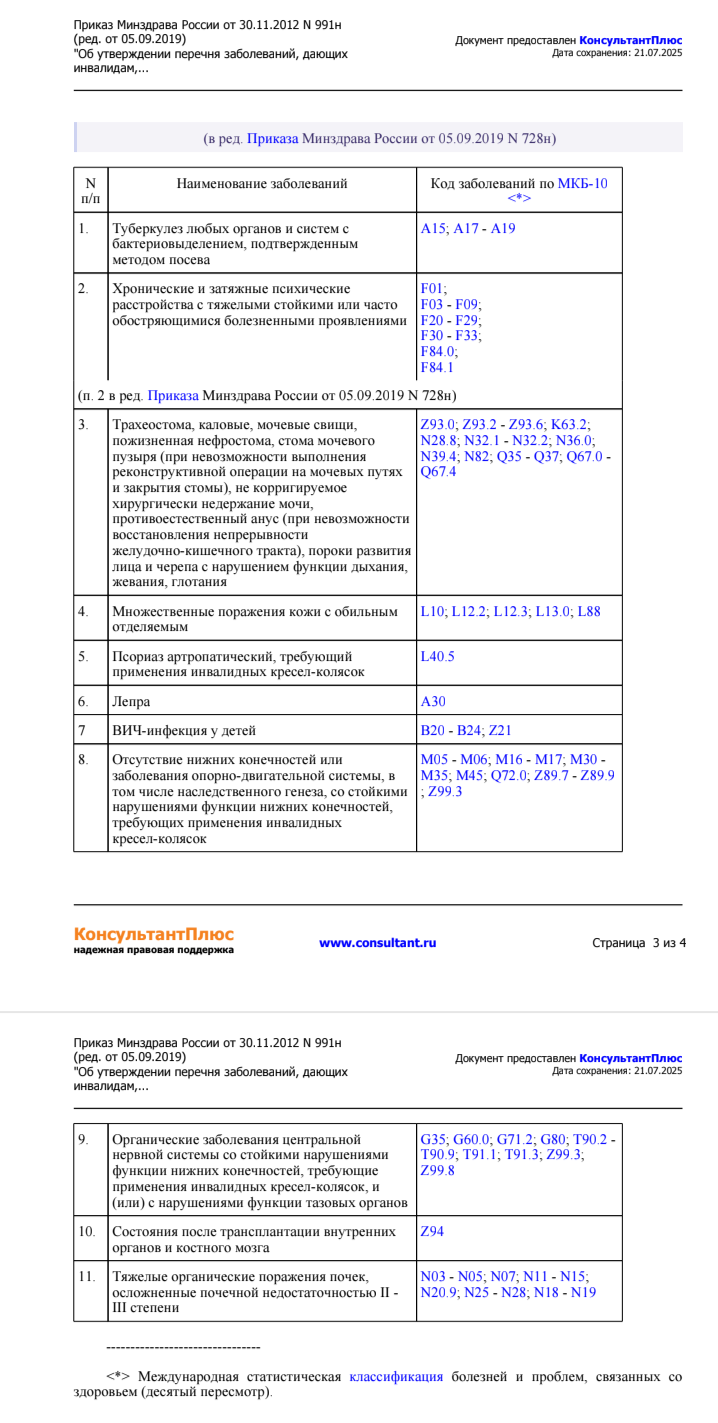 Приказ Минздрава России от 30.11.2012 N 991н (ред. от 05.09.2019) "Об утверждении перечня заболеваний, дающих инвалидам,...

Документ предоставлен КонсультантПлюс
Дата сохранения: 21.07.2025

(в ред. Приказа Минздрава России от 05.09.2019 N 728н)

| N п/п | Наименование заболеваний | Код заболеваний по МКБ-10 <*> |
|---|---|---|
| 1. | Туберкулез любых органов и систем с бактериовыделением, подтвержденным методом посева | A15; A17 - A19 |
| 2. | Хронические и затяжные психические расстройства с тяжелыми стойкими или часто обостряющимися болезненными проявлениями | F01; F03 - F09; F20 - F29; F30 - F33; F84.0; F84.1 |
| (п. 2 в ред. Приказа Минздрава России от 05.09.2019 N 728н) | | |
| 3. | Трахеостома, каловые, мочевые свищи, пожизненная нефростома, стома мочевого пузыря (при невозможности выполнения реконструктивной операции на мочевых путях и закрытия стомы), не корригируемое хирургически недержание мочи, противоестественный анус (при невозможности восстановления непрерывности желудочно-кишечного тракта), пороки развития лица и черепа с нарушением функции дыхания, жевания, глотания | Z93.0; Z93.2 - Z93.6; K63.2; N28.8; N32.1 - N32.2; N36.0; N39.4; N82; Q35 - Q37; Q67.0 - Q67.4 |
| 4. | Множественные поражения кожи с обильным отделяемым | L10; L12.2; L12.3; L13.0; L88 |
| 5. | Псориаз артропатический, требующий применения инвалидных кресел-колясок | L40.5 |
| 6. | Лепра | A30 |
| 7 | ВИЧ-инфекция у детей | B20 - B24; Z21 |
| 8. | Отсутствие нижних конечностей или заболевания опорно-двигательной системы, в том числе наследственного генеза, со стойкими нарушениями функции нижних конечностей, требующих применения инвалидных кресел-колясок | M05 - M06; M16 - M17; M30 - M35; M45; Q72.0; Z89.7 - Z89.9 ; Z99.3 |

КонсультантПлюс
надежная правовая поддержка
www.consultant.ru
Страница 3 из 4

Приказ Минздрава России от 30.11.2012 N 991н (ред. от 05.09.2019) "Об утверждении перечня заболеваний, дающих инвалидам,...

Документ предоставлен КонсультантПлюс
Дата сохранения: 21.07.2025

| | | |
|---|---|---|
| 9. | Органические заболевания центральной нервной системы со стойкими нарушениями функции нижних конечностей, требующие применения инвалидных кресел-колясок, и (или) с нарушениями функции тазовых органов | G35; G60.0; G71.2; G80; T90.2 - T90.9; T91.1; T91.3; Z99.3; Z99.8 |
| 10. | Состояния после трансплантации внутренних органов и костного мозга | Z94 |
| 11. | Тяжелые органические поражения почек, осложненные почечной недостаточностью II - III степени | N03 - N05; N07; N11 - N15; N20.9; N25 - N28; N18 - N19 |

--------------------------------

<*> Международная статистическая классификация болезней и проблем, связанных со здоровьем (десятый пересмотр).